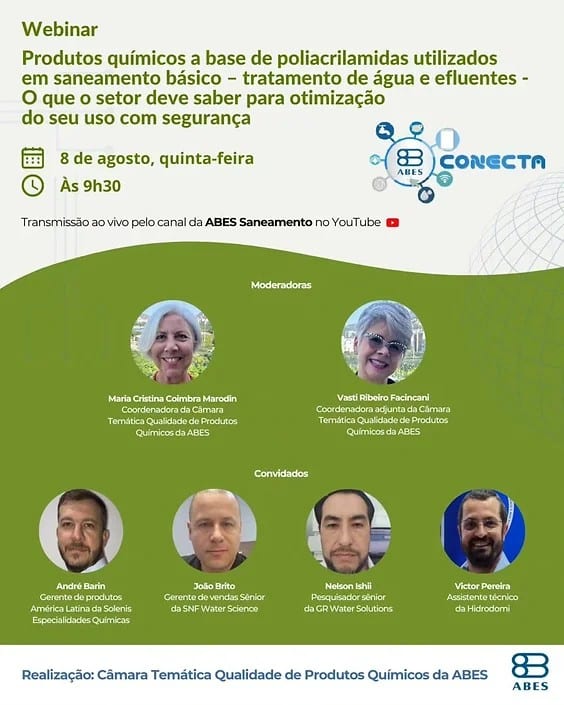 Webinar

Produtos químicos a base de poliacrilamidas utilizados em saneamento básico – tratamento de água e efluentes - O que o setor deve saber para otimização do seu uso com segurança

8 de agosto, quinta-feira

Às 9h30

ABES CONECTA

Transmissão ao vivo pelo canal da ABES Saneamento no YouTube

Moderadoras

Maria Cristina Coimbra Marodin
Coordenadora da Câmara Temática Qualidade de Produtos Químicos da ABES

Vasti Ribeiro Facincani
Coordenadora adjunta da Câmara Temática Qualidade de Produtos Químicos da ABES

Convidados

André Barin
Gerente de produtos América Latina da Solenis Especialidades Químicas

João Brito
Gerente de vendas Sênior da SNF Water Science

Nelson Ishii
Pesquisador sênior da GR Water Solutions

Victor Pereira
Assistente técnico da Hidrodomi

Realização: Câmara Temática Qualidade de Produtos Químicos da ABES

ABES